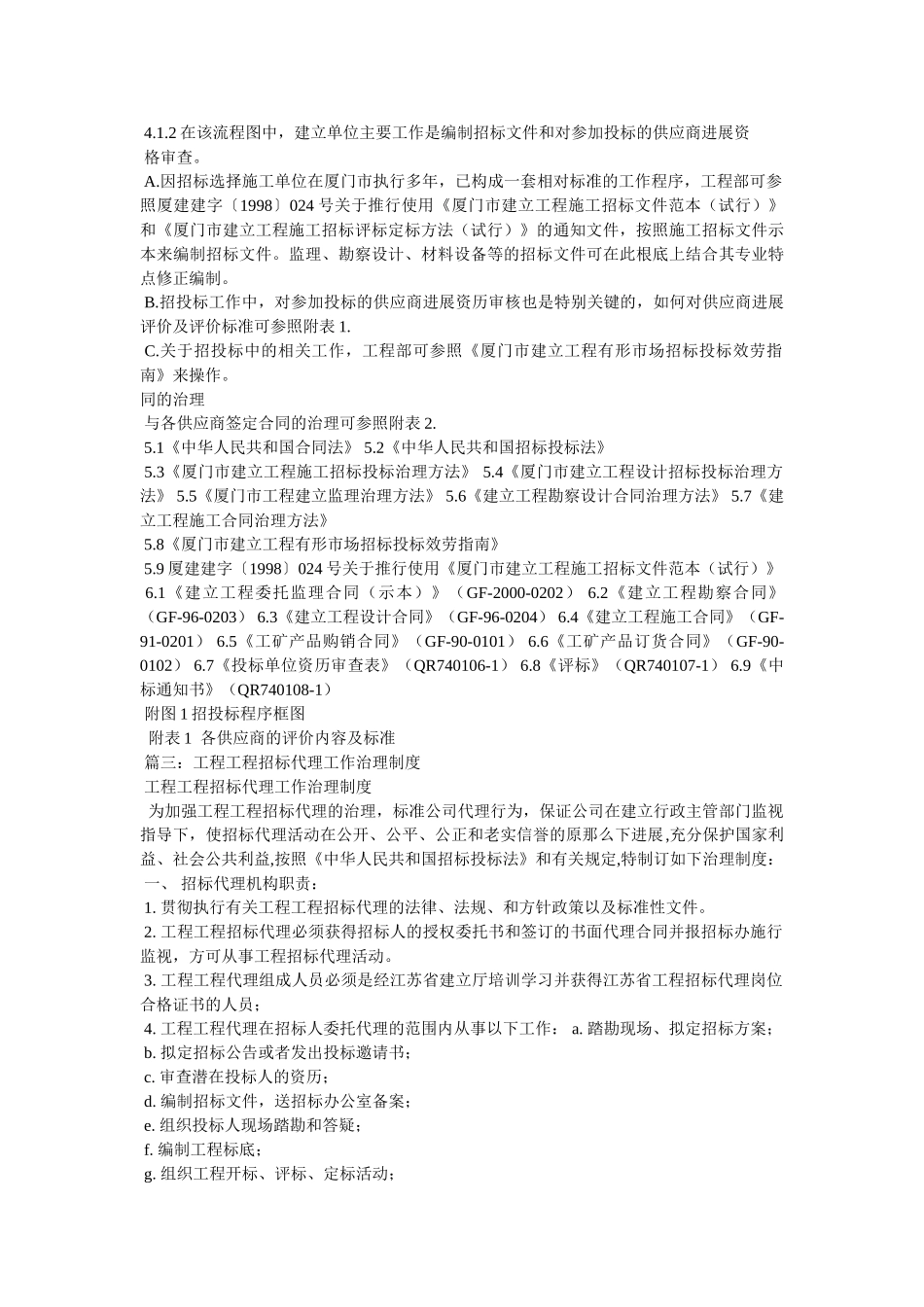 4.1.2 在该流程图中，建立单位主要工作是编制招标文件和对参加投标的供应商进展资格审查。

A.因招标选择施工单位在厦门市执行多年，已构成一套相对标准的工作程序，工程部可参照厦建建字〔1998〕024 号关于推行使用《厦门市建立工程施工招标文件范本（试行）》和《厦门市建立工程施工招标评标定标方法（试行）》的通知文件，按照施工招标文件示本来编制招标文件。监理、勘察设计、材料设备等的招标文件可在此根底上结合其专业特点修正编制。

B.招投标工作中，对参加投标的供应商进展资历审核也是特别关键的，如何对供应商进展评价及评价标准可参照附表 1.

C.关于招投标中的相关工作，工程部可参照《厦门市建立工程有形市场招标投标效劳指南》来操作。

同的治理

与各供应商签定合同的治理可参照附表 2.

5.1《中华人民共和国合同法》 5.2《中华人民共和国招标投标法》

5.3《厦门市建立工程施工招标投标治理方法》 5.4《厦门市建立工程设计招标投标治理方法》 5.5《厦门市工程建立监理治理方法》 5.6《建立工程勘察设计合同治理方法》 5.7《建立工程施工合同治理方法》

5.8《厦门市建立工程有形市场招标投标效劳指南》

5.9 厦建建字〔1998〕024 号关于推行使用《厦门市建立工程施工招标文件范本（试行）》

6.1《建立工程委托监理合同（示本）》（GF-2000-0202） 6.2《建立工程勘察合同》（GF-96-0203） 6.3《建立工程设计合同》（GF-96-0204） 6.4《建立工程施工合同》（GF-91-0201） 6.5《工矿产品购销合同》（GF-90-0101） 6.6《工矿产品订货合同》（GF-90-0102） 6.7《投标单位资历审查表》（QR740106-1） 6.8《评标》（QR740107-1） 6.9《中标通知书》（QR740108-1）

附图 1 招投标程序框图

附表 1 各供应商的评价内容及标准

篇三：工程工程招标代理工作治理制度

工程工程招标代理工作治理制度

为加强工程工程招标代理的治理，标准公司代理行为，保证公司在建立行政主管部门监视指导下，使招标代理活动在公开、公平、公正和老实信誉的原那么下进展,充分保护国家利益、社会公共利益,按照《中华人民共和国招标投标法》和有关规定,特制订如下治理制度：

一、 招标代理机构职责：

1. 贯彻执行有关工程工程招标代理的法律、法规、和方针政策以及标准性文件。

2. 工程工程招标代理必须获得招标人的授权委托书和签订的书面代理合同并报招标办施行监视，方可从事工程招标代理活动。

3. 工程工程代理组成人员必须是经江苏省建立厅培训学习并获得江苏省工程招标代理岗位合格证书的人员；

4. 工程工程代理在招标人委托代理的范围内从事以下工作： a. 踏勘现场、拟定招标方案；

b. 拟定招标公告或者发出投标邀请书；

c. 审查潜在投标人的资历；

d. 编制招标文件，送招标办公室备案；

e. 组织投标人现场踏勘和答疑；

f. 编制工程标底；

g. 组织工程开标、评标、定标活动；